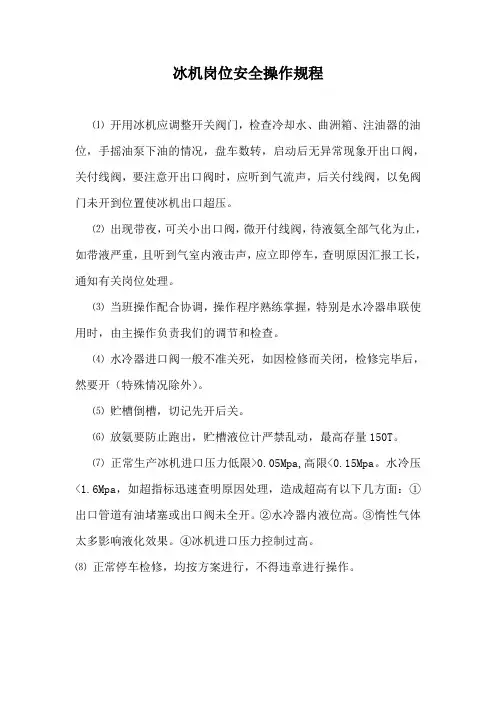 冰机岗位安全操作规程

⑴ 开用冰机应调整开关阀门，检查冷却水、曲洲箱、注油器的油位，手摇油泵下油的情况，盘车数转，启动后无异常现象开出口阀，关付线阀，要注意开出口阀时，应听到气流声，后关付线阀，以免阀门未开到位置使冰机出口超压。

⑵ 出现带夜，可关小出口阀，微开付线阀，待液氨全部气化为止，如带液严重，且听到气室内液击声，应立即停车，查明原因汇报工长，通知有关岗位处理。

⑶ 当班操作配合协调，操作程序熟练掌握，特别是水冷器串联使用时，由主操作负责我们的调节和检查。

⑷ 水冷器进口阀一般不准关死，如因检修而关闭，检修完毕后，然要开（特殊情况除外）。

⑸ 贮槽倒槽，切记先开后关。

⑹ 放氨要防止跑出，贮槽液位计严禁乱动，最高存量 150T。

⑺ 正常生产冰机进口压力低限>0.05Mpa,高限<0.15Mpa。水冷压<1.6Mpa，如超指标迅速查明原因处理，造成超高有以下几方面：①出口管道有油堵塞或出口阀未全开。②水冷器内液位高。③惰性气体太多影响液化效果。④冰机进口压力控制过高。

⑻ 正常停车检修，均按方案进行，不得违章进行操作。